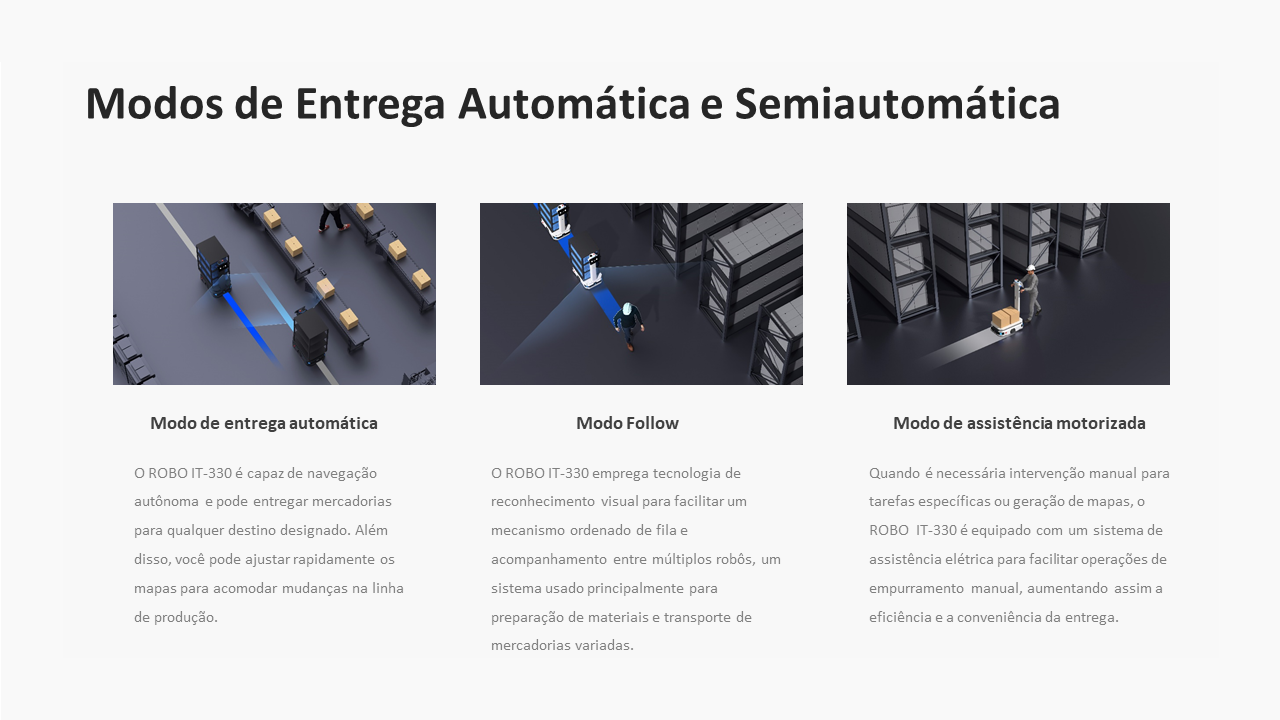 Modos de Entrega Automática e Semiautomática

Modo de entrega automática

O ROBO IT-330 é capaz de navegação autônoma e pode entregar mercadorias para qualquer destino designado. Além disso, você pode ajustar rapidamente os mapas para acomodar mudanças na linha de produção.

Modo Follow

O ROBO IT-330 emprega tecnologia de reconhecimento visual para facilitar um mecanismo ordenado de fila e acompanhamento entre múltiplos robôs, um sistema usado principalmente para preparação de materiais e transporte de mercadorias variadas.

Modo de assistência motorizada

Quando é necessária intervenção manual para tarefas específicas ou geração de mapas, o ROBO IT-330 é equipado com um sistema de assistência elétrica para facilitar operações de empurramento manual, aumentando assim a eficiência e a conveniência da entrega.